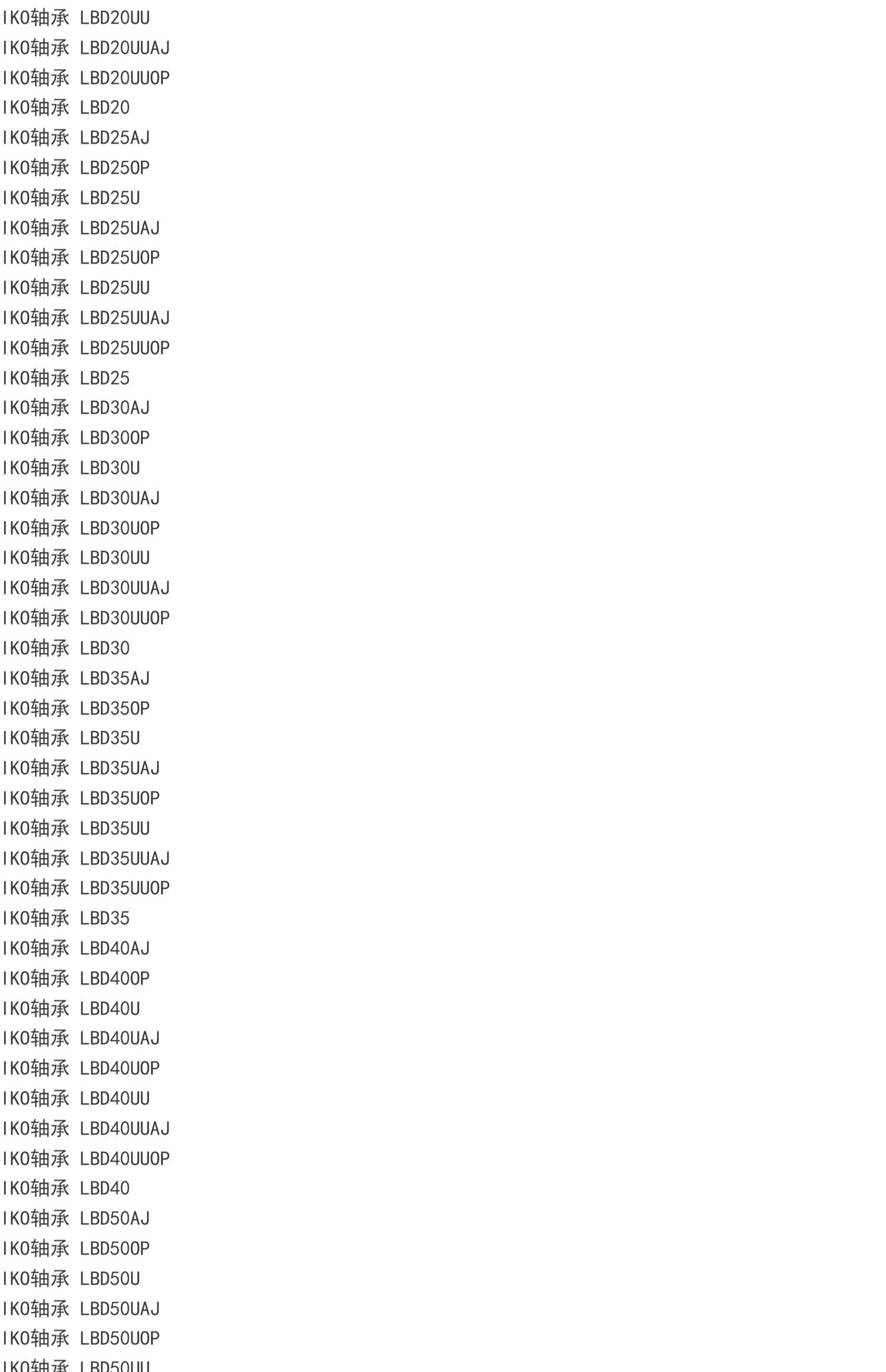 IKO轴承 LBD20UU
IKO轴承 LBD20UUAJ
IKO轴承 LBD20UUOP
IKO轴承 LBD20
IKO轴承 LBD25AJ
IKO轴承 LBD25OP
IKO轴承 LBD25U
IKO轴承 LBD25UAJ
IKO轴承 LBD25UOP
IKO轴承 LBD25UU
IKO轴承 LBD25UUAJ
IKO轴承 LBD25UUOP
IKO轴承 LBD25
IKO轴承 LBD30AJ
IKO轴承 LBD30OP
IKO轴承 LBD30U
IKO轴承 LBD30UAJ
IKO轴承 LBD30UOP
IKO轴承 LBD30UU
IKO轴承 LBD30UUAJ
IKO轴承 LBD30UUOP
IKO轴承 LBD30
IKO轴承 LBD35AJ
IKO轴承 LBD35OP
IKO轴承 LBD35U
IKO轴承 LBD35UAJ
IKO轴承 LBD35UOP
IKO轴承 LBD35UU
IKO轴承 LBD35UUAJ
IKO轴承 LBD35UUOP
IKO轴承 LBD35
IKO轴承 LBD40AJ
IKO轴承 LBD40OP
IKO轴承 LBD40U
IKO轴承 LBD40UAJ
IKO轴承 LBD40UOP
IKO轴承 LBD40UU
IKO轴承 LBD40UUAJ
IKO轴承 LBD40UUOP
IKO轴承 LBD40
IKO轴承 LBD50AJ
IKO轴承 LBD50OP
IKO轴承 LBD50U
IKO轴承 LBD50UAJ
IKO轴承 LBD50UOP
IKO轴承 LBD50UU